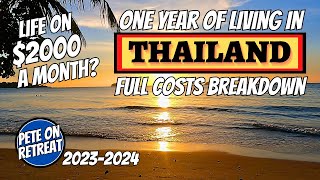 LIFE ON $2000 A MONTH?

ONE YEAR OF LIVING IN

THAILAND

FULL COSTS BREAKDOWN

PETE ON RETREAT

2023-2024